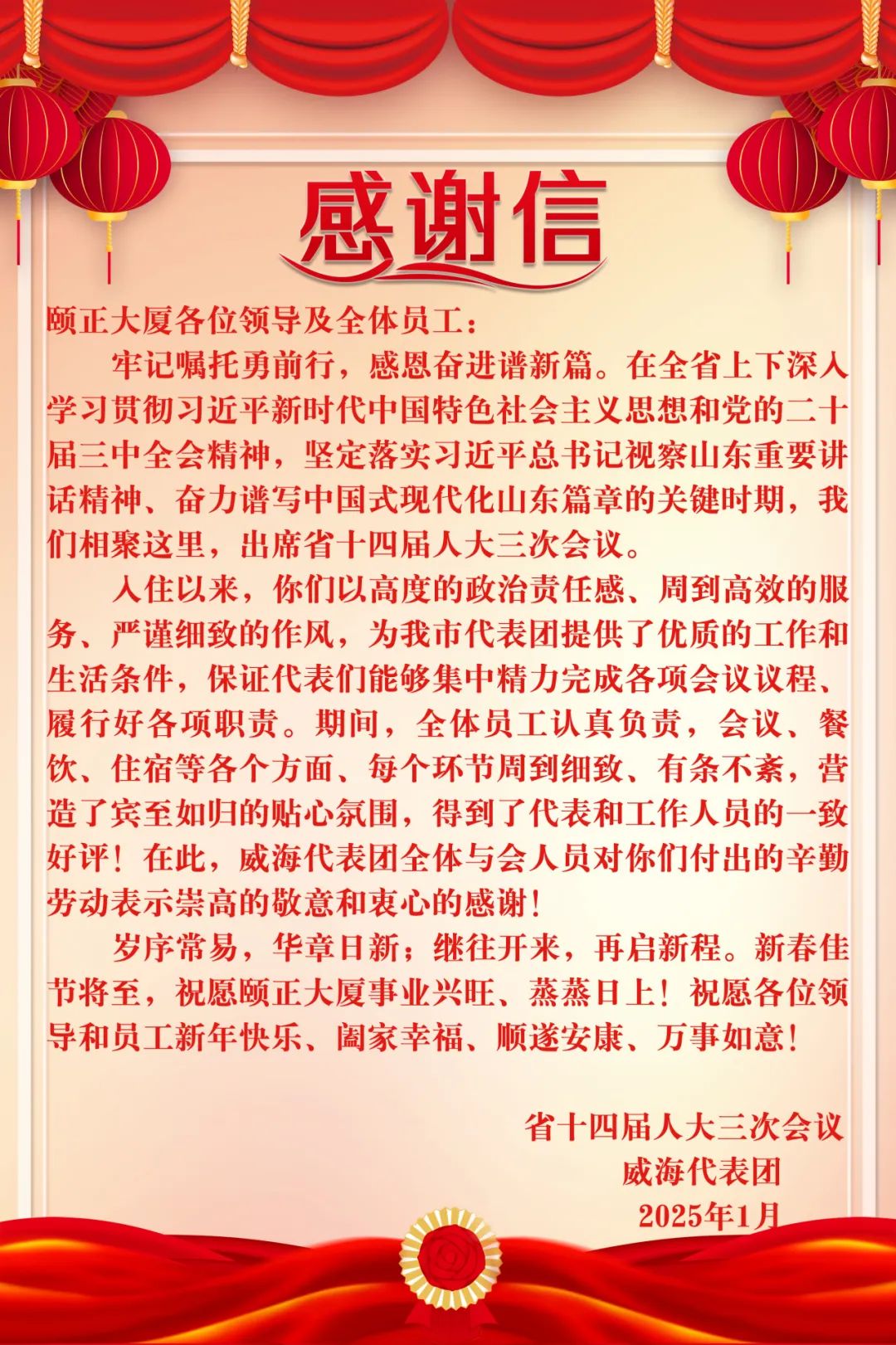 感谢信

颐正大厦各位领导及全体员工：

牢记嘱托勇前行，感恩奋进谱新篇。在全省上下深入学习贯彻习近平新时代中国特色社会主义思想和党的二十届三中全会精神，坚定落实习近平总书记视察山东重要讲话精神、奋力谱写中国式现代化山东篇章的关键时期，我们相聚这里，出席省十四届人大三次会议。

入住以来，你们以高度的政治责任感、周到高效的服务、严谨细致的作风，为我市代表团提供了优质的工作和生活条件，保证代表们能够集中精力完成各项会议议程、履行好各项职责。期间，全体员工认真负责，会议、餐饮、住宿等各个方面、每个环节周到细致、有条不紊，营造了宾至如归的贴心氛围，得到了代表和工作人员的一致好评！在此，威海代表团全体与会人员对你们付出的辛勤劳动表示崇高的敬意和衷心的感谢！

岁序常易，华章日新；继往开来，再启新程。新春佳节将至，祝愿颐正大厦事业兴旺、蒸蒸日上！祝愿各位领导和员工新年快乐、阖家幸福、顺遂安康、万事如意！

省十四届人大三次会议
威海代表团
2025年1月